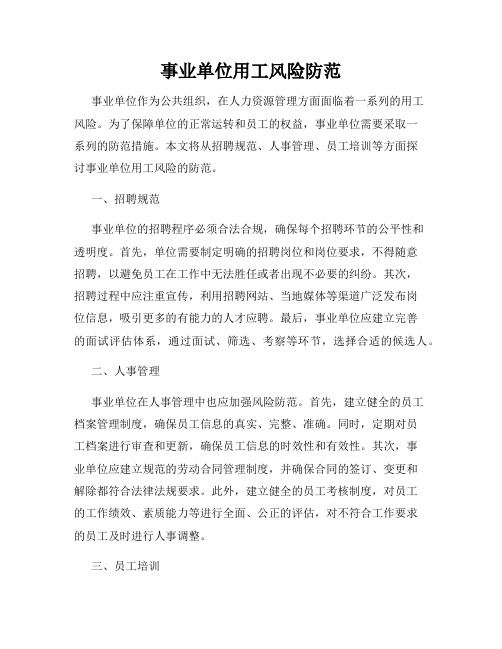 事业单位用工风险防范

事业单位作为公共组织，在人力资源管理方面面临着一系列的用工风险。为了保障单位的正常运转和员工的权益，事业单位需要采取一系列的防范措施。本文将从招聘规范、人事管理、员工培训等方面探讨事业单位用工风险的防范。

一、招聘规范

事业单位的招聘程序必须合法合规，确保每个招聘环节的公平性和透明度。首先，单位需要制定明确的招聘岗位和岗位要求，不得随意招聘，以避免员工在工作中无法胜任或者出现不必要的纠纷。其次，招聘过程中应注重宣传，利用招聘网站、当地媒体等渠道广泛发布岗位信息，吸引更多的有能力的人才应聘。最后，事业单位应建立完善的面试评估体系，通过面试、筛选、考察等环节，选择合适的候选人。

二、人事管理

事业单位在人事管理中也应加强风险防范。首先，建立健全的员工档案管理制度，确保员工信息的真实、完整、准确。同时，定期对员工档案进行审查和更新，确保员工信息的时效性和有效性。其次，事业单位应建立规范的劳动合同管理制度，并确保合同的签订、变更和解除都符合法律法规要求。此外，建立健全的员工考核制度，对员工的工作绩效、素质能力等进行全面、公正的评估，对不符合工作要求的员工及时进行人事调整。

三、员工培训